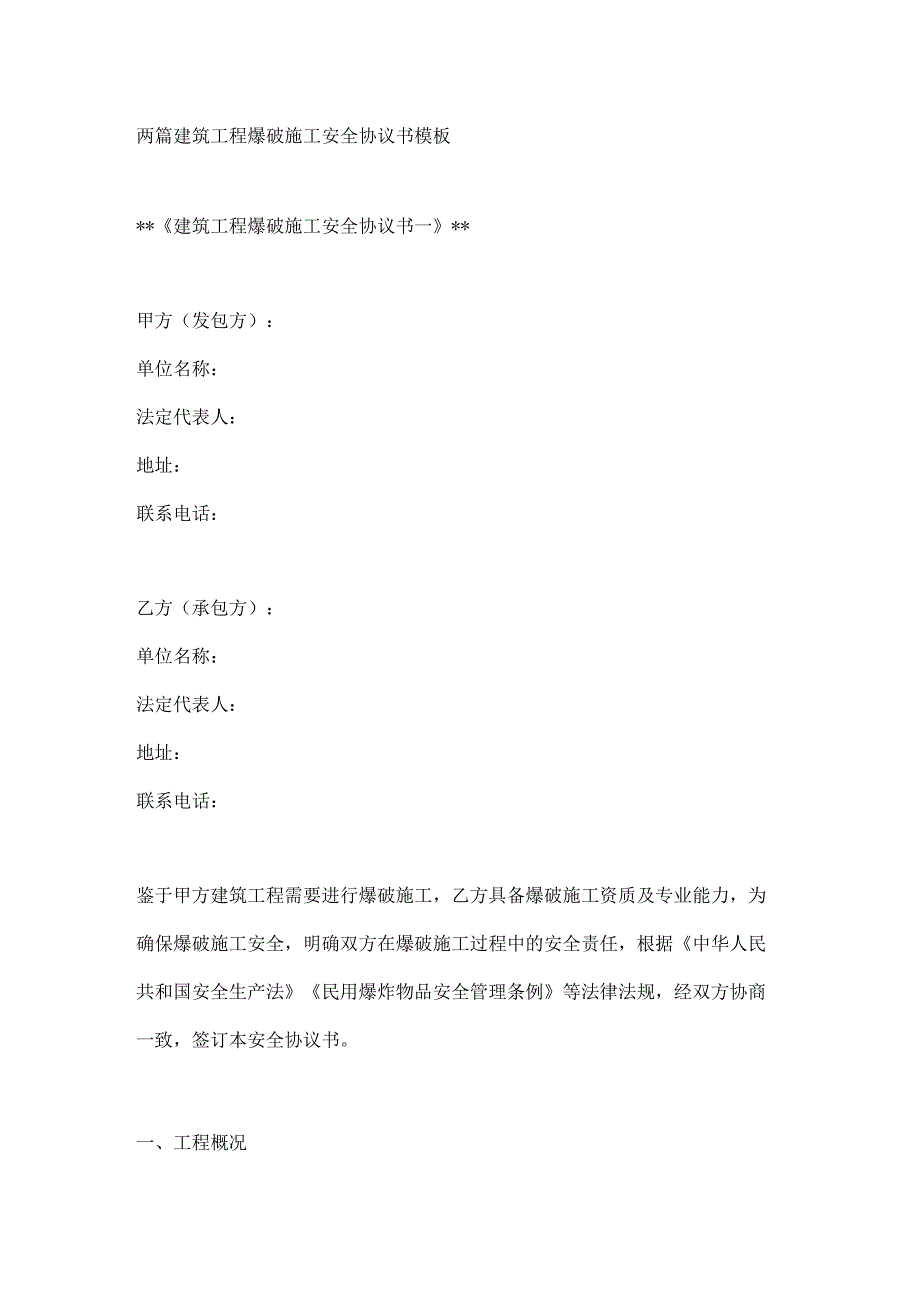 两篇建筑工程爆破施工安全协议书模板

**《建筑工程爆破施工安全协议书一》**

甲方（发包方）：

单位名称：

法定代表人：

地址：

联系电话：

乙方（承包方）：

单位名称：

法定代表人：

地址：

联系电话：

鉴于甲方建筑工程需要进行爆破施工，乙方具备爆破施工资质及专业能力，为确保爆破施工安全，明确双方在爆破施工过程中的安全责任，根据《中华人民共和国安全生产法》《民用爆炸物品安全管理条例》等法律法规，经双方协商一致，签订本安全协议书。

一、工程概况